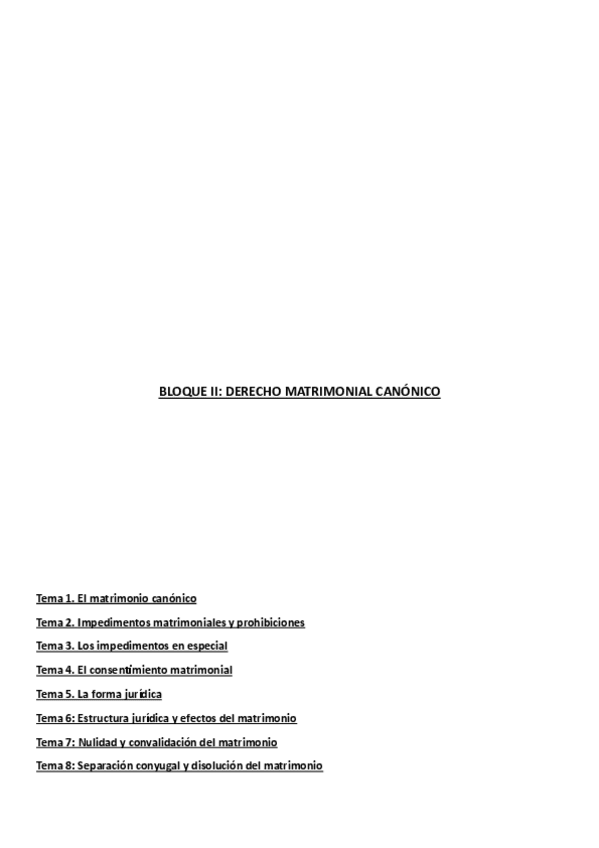 BLOQUE II: DERECHO MATRIMONIAL CANÓNICO

Tema 1. El matrimonio canónico

Tema 2. Impedimentos matrimoniales y prohibiciones

Tema 3. Los impedimentos en especial

Tema 4. El consentimiento matrimonial

Tema 5. La forma jurídica

Tema 6: Estructura jurídica y efectos del matrimonio

Tema 7: Nulidad y convalidación del matrimonio

Tema 8: Separación conyugal y disolución del matrimonio